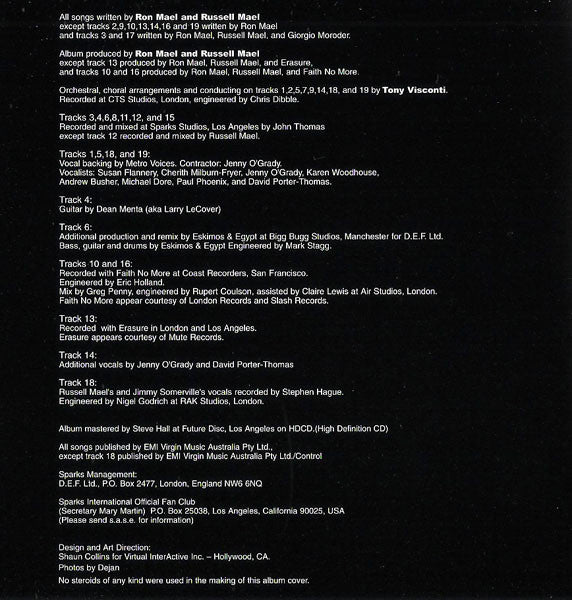 All songs written by Ron Mael and Russell Mael
except tracks 2,9,10,13,14,16 and 19 written by Ron Mael
and tracks 3 and 17 written by Ron Mael, Russell Mael, and Giorgio Moroder.

Album produced by Ron Mael and Russell Mael
except track 13 produced by Ron Mael, Russell Mael, and Erasure,
and tracks 10 and 16 produced by Ron Mael, Russell Mael, and Faith No More.

Orchestral, choral arrangements and conducting on tracks 1,2,5,7,9,14,18, and 19 by Tony Visconti.
Recorded at CTS Studios, London, engineered by Chris Dibble.

Tracks 3,4,6,8,11,12, and 15
Recorded and mixed at Sparks Studios, Los Angeles by John Thomas
except track 12 recorded and mixed by Russell Mael.

Tracks 1,5,18, and 19:
Vocal backing by Metro Voices. Contractor: Jenny O'Grady.
Vocalists: Susan Flannery, Cherith Milburn-Fryer, Jenny O'Grady, Karen Woodhouse,
Andrew Busher, Michael Dore, Paul Phoenix, and David Porter-Thomas.

Track 4:
Guitar by Dean Menta (aka Larry LeCover)

Track 6:
Additional production and remix by Eskimos & Egypt at Bigg Bugg Studios, Manchester for D.E.F. Ltd.
Bass, guitar and drums by Eskimos & Egypt Engineered by Mark Stagg.

Tracks 10 and 16:
Recorded with Faith No More at Coast Recorders, San Francisco.
Engineered by Eric Holland.
Mix by Greg Penny, engineered by Rupert Coulson, assisted by Claire Lewis at Air Studios, London.
Faith No More appear courtesy of London Records and Slash Records.

Track 13:
Recorded with Erasure in London and Los Angeles.
Erasure appears courtesy of Mute Records.

Track 14:
Additional vocals by Jenny O'Grady and David Porter-Thomas

Track 18:
Russell Mael's and Jimmy Somerville's vocals recorded by Stephen Hague.
Engineered by Nigel Godrich at RAK Studios, London.

Album mastered by Steve Hall at Future Disc, Los Angeles on HDCD.(High Definition CD)

All songs published by EMI Virgin Music Australia Pty Ltd.,
except track 18 published by EMI Virgin Music Australia Pty Ltd./Control

Sparks Management:
D.E.F. Ltd., P.O. Box 2477, London, England NW6 6NQ

Sparks International Official Fan Club
(Secretary Mary Martin) P.O. Box 25038, Los Angeles, California 90025, USA
(Please send s.a.s.e. for information)

Design and Art Direction:
Shaun Collins for Virtual InterActive Inc. – Hollywood, CA.
Photos by Dejan
No steroids of any kind were used in the making of this album cover.